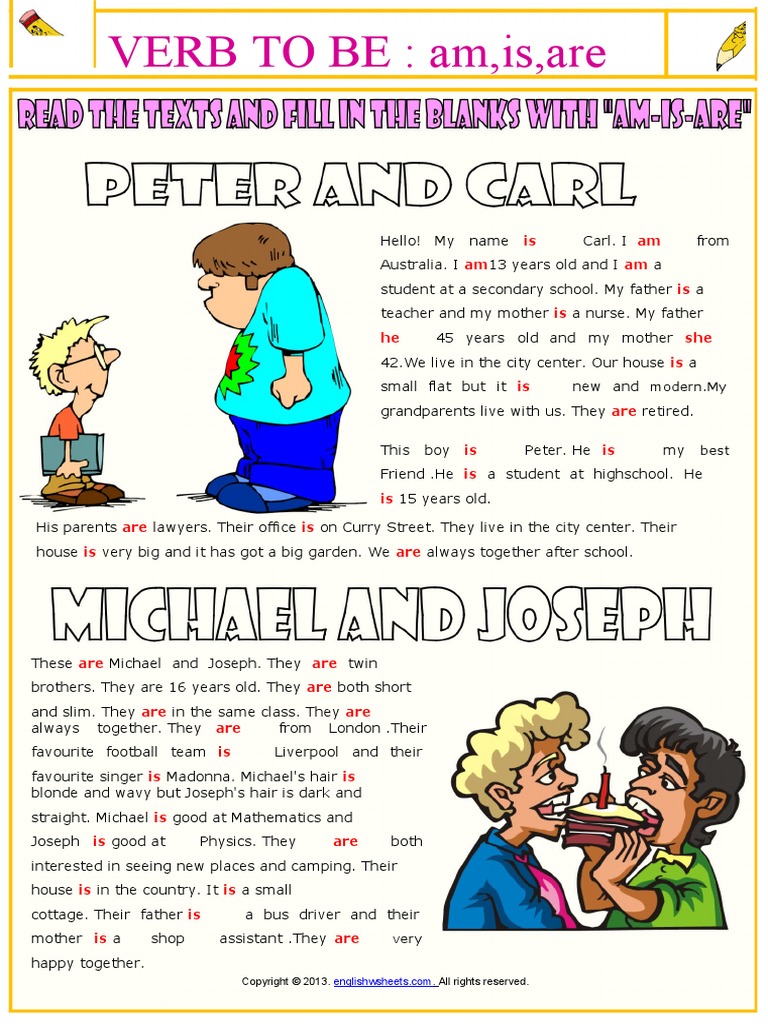 VERB TO BE : am,is,are

READ THE TEXTS AND FILL IN THE BLANKS WITH "AM-IS-ARE"

PETER AND CARL

Hello! My name is Carl. I am from Australia. I am13 years old and I am a student at a secondary school. My father is a teacher and my mother is a nurse. My father he 45 years old and my mother she 42.We live in the city center. Our house is a small flat but it is new and modern.My grandparents live with us. They are retired.

This boy is Peter. He is my best Friend .He is a student at highschool. He is 15 years old.

His parents are lawyers. Their office is on Curry Street. They live in the city center. Their house is very big and it has got a big garden. We are always together after school.

MICHAEL AND JOSEPH

These are Michael and Joseph. They are twin brothers. They are 16 years old. They are both short and slim. They are in the same class. They are always together. They are from London .Their favourite football team is Liverpool and their favourite singer is Madonna. Michael's hair is blonde and wavy but Joseph's hair is dark and straight. Michael is good at Mathematics and Joseph is good at Physics. They are both interested in seeing new places and camping. Their house is in the country. It is a small cottage. Their father is a bus driver and their mother is a shop assistant .They are very happy together.

Copyright © 2013. englishwsheets.com . All rights reserved.